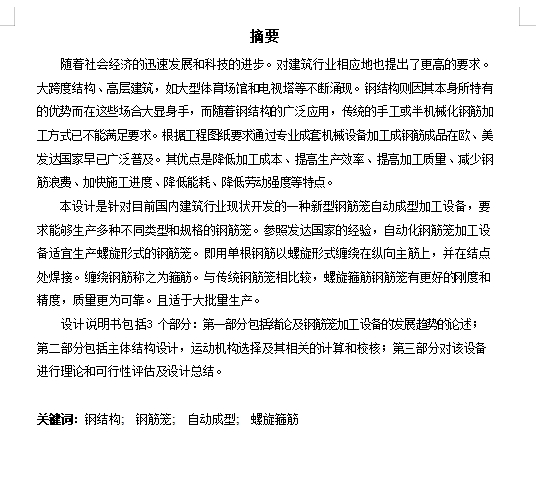 摘要

随着社会经济的迅速发展和科技的进步。对建筑行业相应地也提出了更高的要求。大跨度结构、高层建筑，如大型体育场馆和电视塔等不断涌现。钢结构则因其本身所特有的优势而在这些场合大显身手，而随着钢结构的广泛应用，传统的手工或半机械化钢筋加工方式已不能满足要求。根据工程图纸要求通过专业成套机械设备加工成钢筋成品在欧、美发达国家早已广泛普及。其优点是降低加工成本、提高生产效率、提高加工质量、减少钢筋浪费、加快施工进度、降低能耗、降低劳动强度等特点。

本设计是针对目前国内建筑行业现状开发的一种新型钢筋笼自动成型加工设备，要求能够生产多种不同类型和规格的钢筋笼。参照发达国家的经验，自动化钢筋笼加工设备适宜生产螺旋形式的钢筋笼。即用单根钢筋以螺旋形式缠绕在纵向主筋上，并在结点处焊接。缠绕钢筋称之为箍筋。与传统钢筋笼相比较，螺旋箍筋钢筋笼有更好的刚度和精度，质量更为可靠。且适于大批量生产。

设计说明书包括3 个部分：第一部分包括绪论及钢筋笼加工设备的发展趋势的论述；第二部分包括主体结构设计，运动机构选择及其相关的计算和校核；第三部分对该设备进行理论和可行性评估及设计总结。

关键词：钢结构； 钢筋笼； 自动成型； 螺旋箍筋